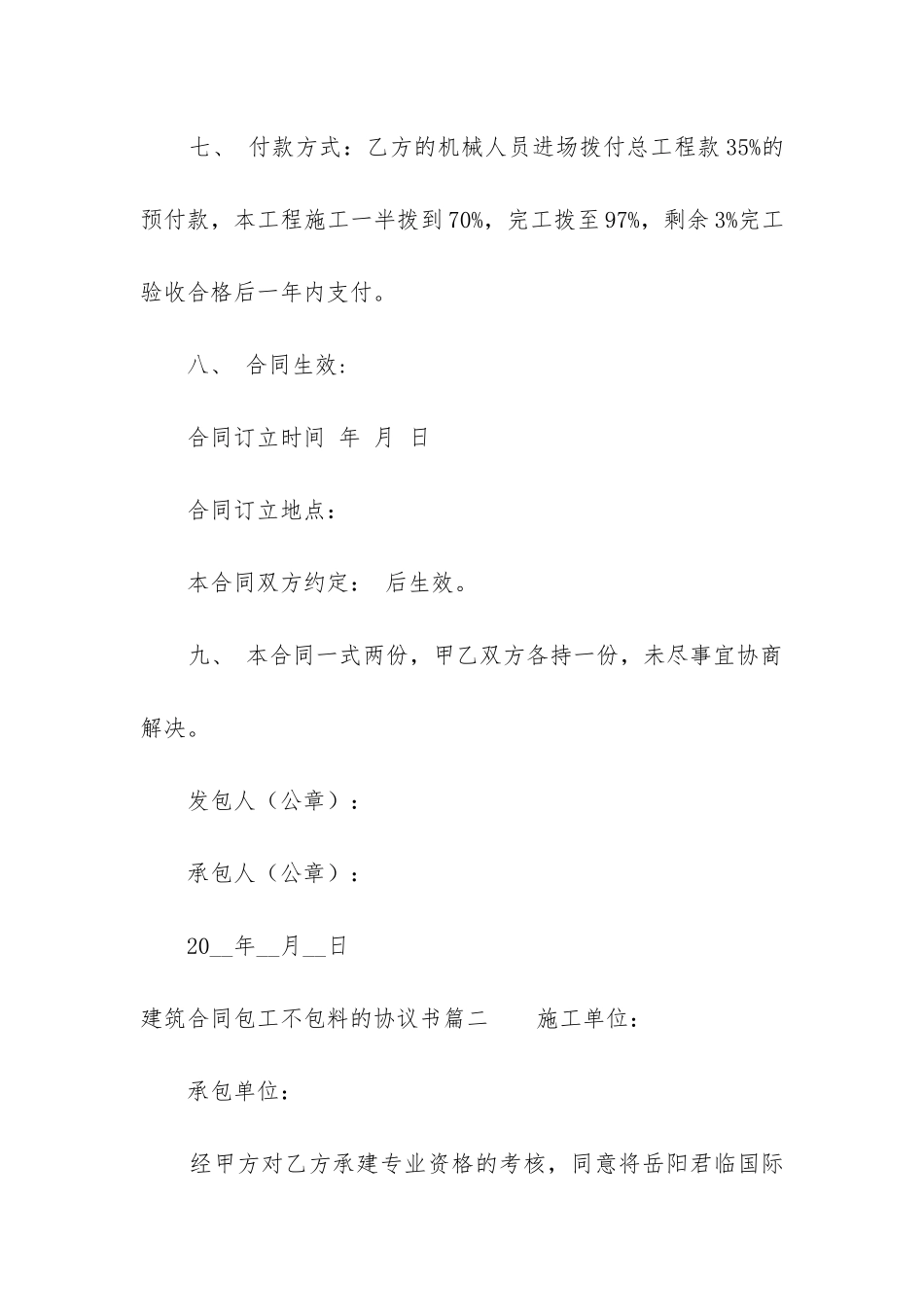 七、 付款方式：乙方的机械人员进场拨付总工程款35%的预付款，本工程施工一半拨到70%，完工拨至97%，剩余3%完工验收合格后一年内支付。

八、 合同生效：

合同订立时间 年 月 日

合同订立地点：

本合同双方约定： 后生效。

九、 本合同一式两份，甲乙双方各持一份，未尽事宜协商解决。

发包人（公章）：

承包人（公章）：

20__年__月__日

建筑合同包工不包料的协议书篇二 施工单位：

承包单位：

经甲方对乙方承建专业资格的考核，同意将岳阳君临国际